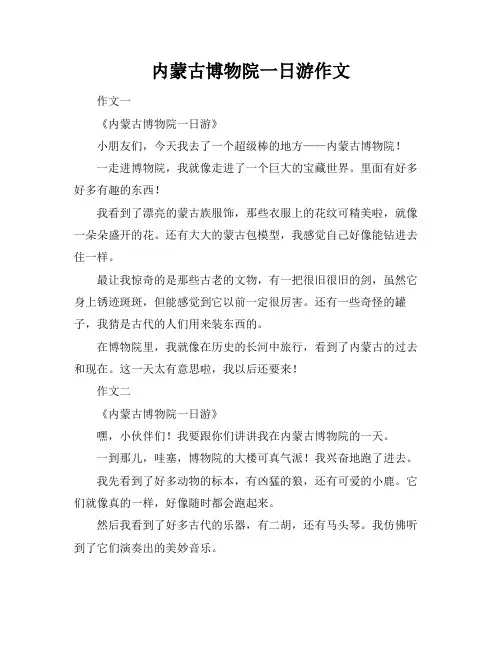 内蒙古博物院一日游作文

作文一

《内蒙古博物院一日游》

小朋友们，今天我去了一个超级棒的地方——内蒙古博物院！

一走进博物院，我就像走进了一个巨大的宝藏世界。里面有好多好多有趣的东西！

我看到了漂亮的蒙古族服饰，那些衣服上的花纹可精美啦，就像一朵朵盛开的花。还有大大的蒙古包模型，我感觉自己好像能钻进去住一样。

最让我惊奇的是那些古老的文物，有一把很旧很旧的剑，虽然它身上锈迹斑斑，但能感觉到它以前一定很厉害。还有一些奇怪的罐子，我猜是古代的人们用来装东西的。

在博物院里，我就像在历史的长河中旅行，看到了内蒙古的过去和现在。这一天太有意思啦，我以后还要来！

作文二

《内蒙古博物院一日游》

嘿，小伙伴们！我要跟你们讲讲我在内蒙古博物院的一天。

一到那儿，哇塞，博物院的大楼可真气派！我兴奋地跑了进去。

我先看到了好多动物的标本，有凶猛的狼，还有可爱的小鹿。它们就像真的一样，好像随时都会跑起来。

然后我看到了好多古代的乐器，有二胡，还有马头琴。我仿佛听到了它们演奏出的美妙音乐。